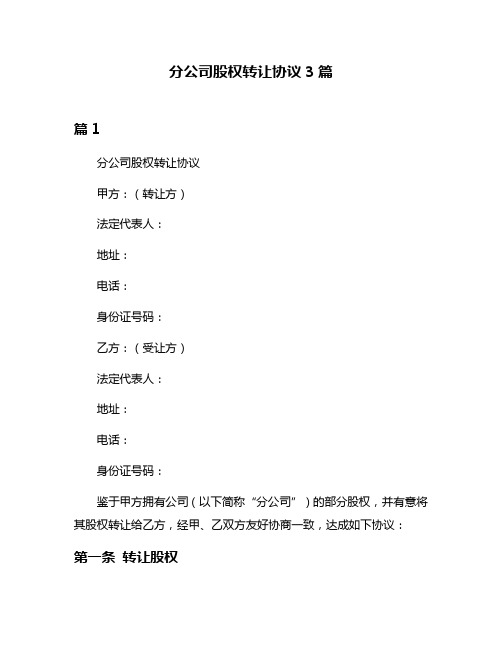 分公司股权转让协议 3 篇

篇 1

分公司股权转让协议

甲方：（转让方）

法定代表人：

地址：

电话：

身份证号码：

乙方：（受让方）

法定代表人：

地址：

电话：

身份证号码：

鉴于甲方拥有公司（以下简称“分公司”）的部分股权，并有意将其股权转让给乙方，经甲、乙双方友好协商一致，达成如下协议：

第一条 转让股权